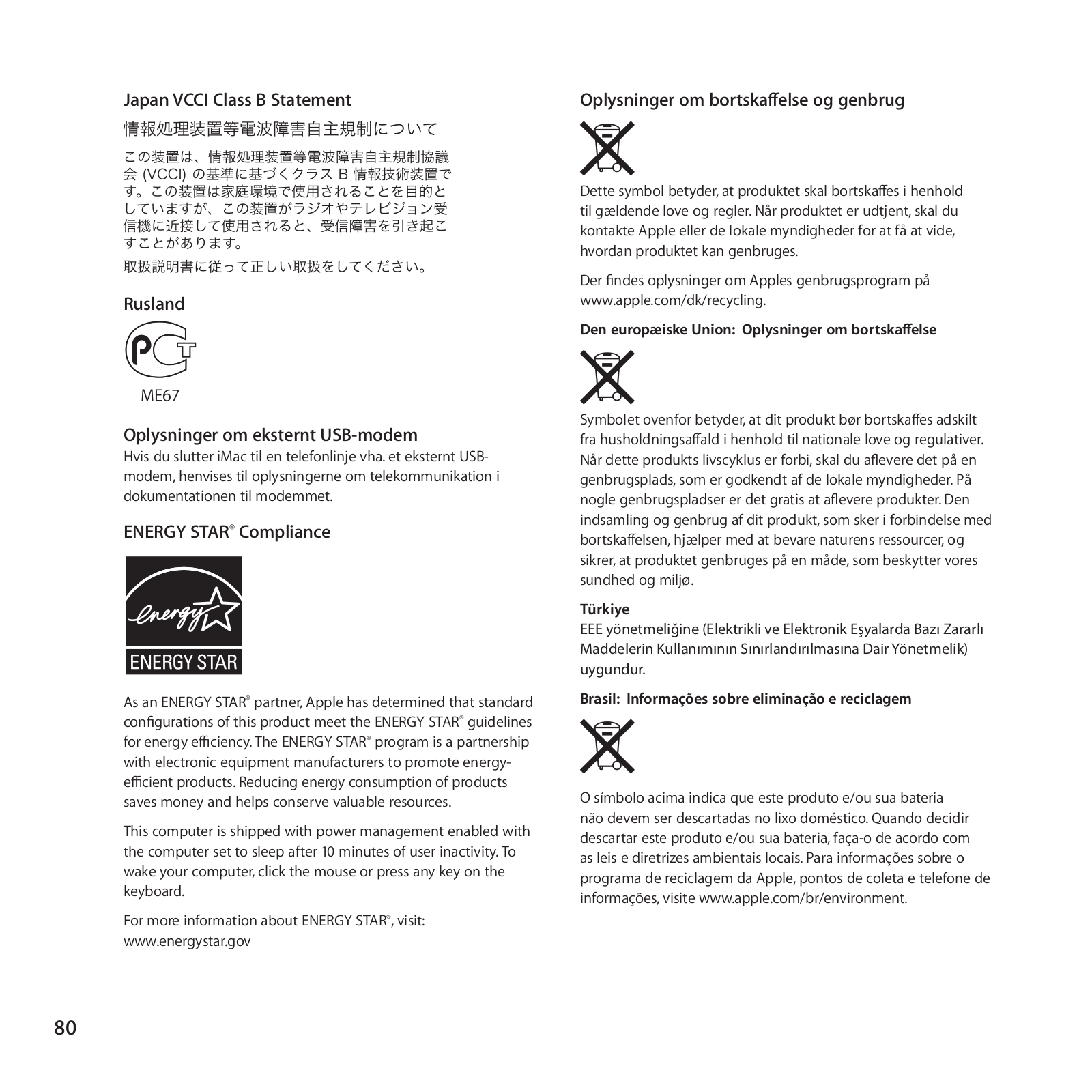 Japan VCCI Class B Statement

情報処理装置等電波障害自主規制について

この装置は、情報処理装置等電波障害自主規制協議会 (VCCI) の基準に基づくクラス B 情報技術装置です。この装置は家庭環境で使用されることを目的としていますが、この装置がラジオやテレビジョン受信機に近接して使用されると、受信障害を引き起こすことがあります。

取扱説明書に従って正しい取扱をしてください。

Rusland

ME67

Oplysninger om eksternt USB-modem
Hvis du slutter iMac til en telefonlinje vha. et eksternt USB-modem, henvises til oplysningerne om telekommunikation i dokumentationen til modemmet.

ENERGY STAR® Compliance

energy

ENERGY STAR

As an ENERGY STAR® partner, Apple has determined that standard configurations of this product meet the ENERGY STAR® guidelines for energy efficiency. The ENERGY STAR® program is a partnership with electronic equipment manufacturers to promote energy-efficient products. Reducing energy consumption of products saves money and helps conserve valuable resources.

This computer is shipped with power management enabled with the computer set to sleep after 10 minutes of user inactivity. To wake your computer, click the mouse or press any key on the keyboard.

For more information about ENERGY STAR®, visit: www.energystar.gov

Oplysninger om bortskaffelse og genbrug

Dette symbol betyder, at produktet skal bortskaffes i henhold til gældende love og regler. Når produktet er udtjent, skal du kontakte Apple eller de lokale myndigheder for at få at vide, hvordan produktet kan genbruges.

Der findes oplysninger om Apples genbrugsprogram på www.apple.com/dk/recycling.

Den europæiske Union: Oplysninger om bortskaffelse

Symbolet ovenfor betyder, at dit produkt bør bortskaffes adskilt fra husholdningsaffald i henhold til nationale love og regulativer. Når dette produkts livscyklus er forbi, skal du aflevere det på en genbrugsplads, som er godkendt af de lokale myndigheder. På nogle genbrugspladser er det gratis at aflevere produkter. Den indsamling og genbrug af dit produkt, som sker i forbindelse med bortskaffelsen, hjælper med at bevare naturens ressourcer, og sikrer, at produktet genbruges på en måde, som beskytter vores sundhed og miljø.

Türkiye
EEE yönetmeliğine (Elektrikli ve Elektronik Eşyalarda Bazı Zararlı Maddelerin Kullanımının Sınırlandırılmasına Dair Yönetmelik) uygundur.

Brasil: Informações sobre eliminação e reciclagem

O símbolo acima indica que este produto e/ou sua bateria não devem ser descartadas no lixo doméstico. Quando decidir descartar este produto e/ou sua bateria, faça-o de acordo com as leis e diretrizes ambientais locais. Para informações sobre o programa de reciclagem da Apple, pontos de coleta e telefone de informações, visite www.apple.com/br/environment.

80